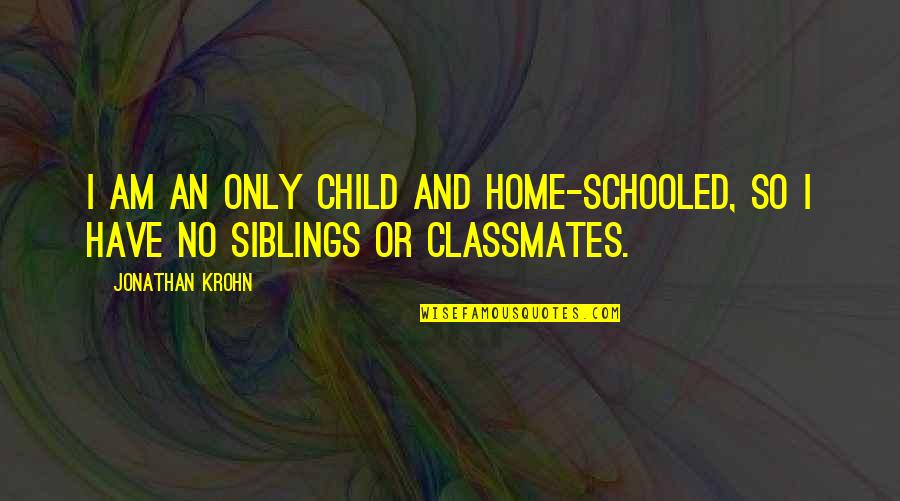 I AM AN ONLY CHILD AND HOME-SCHOOLED, SO I HAVE NO SIBLINGS OR CLASSMATES.

JONATHAN KROHN

WISEFAMOUSQUOTES.COM